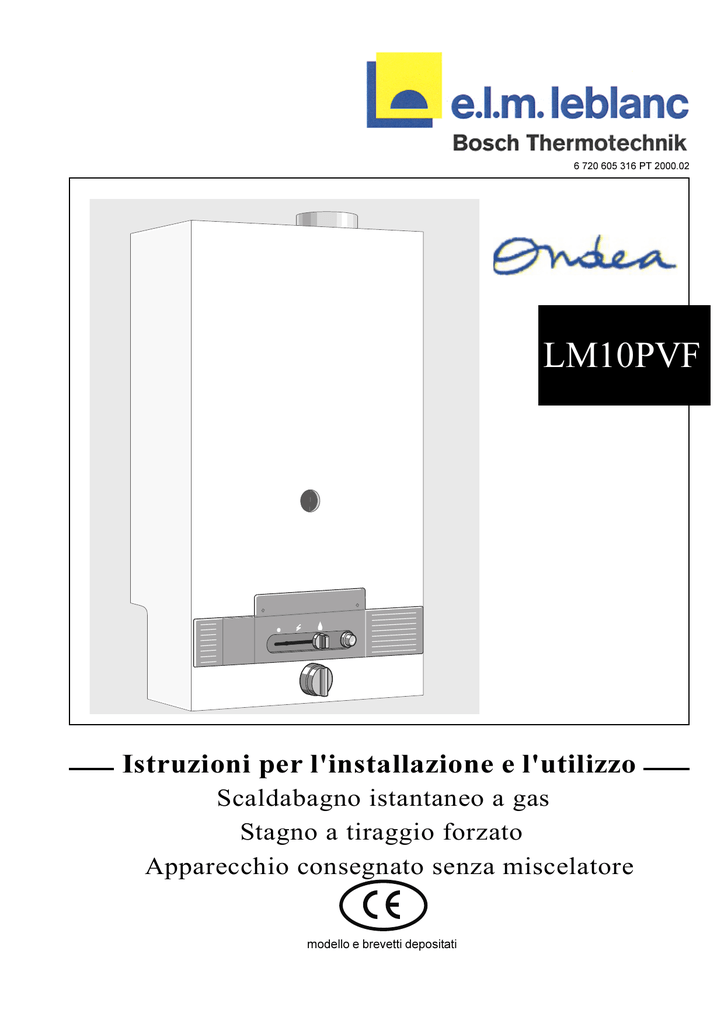 e.l.m. leblanc
Bosch Thermotechnik
6 720 605 316 PT 2000.02

Ondea

LM10PVF

Istruzioni per l'installazione e l'utilizzo
Scaldabagno istantaneo a gas
Stagno a tiraggio forzato
Apparecchio consegnato senza miscelatore
CE
modello e brevetti depositati